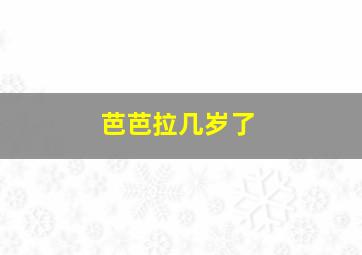 芭芭拉几岁了